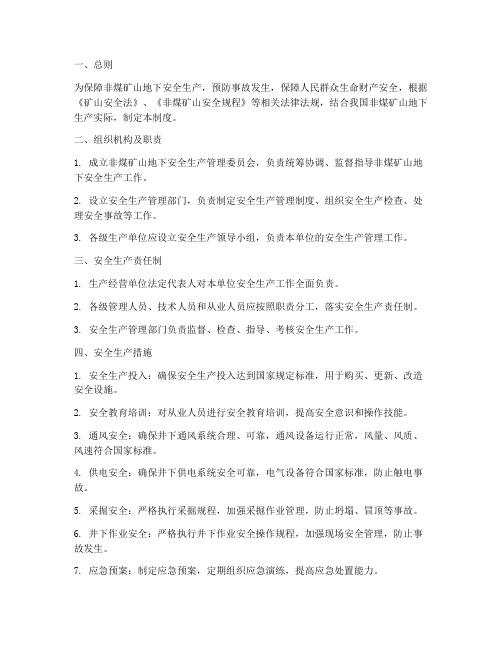 一、总则

为保障非煤矿山地下安全生产，预防事故发生，保障人民群众生命财产安全，根据《矿山安全法》、《非煤矿山安全规程》等相关法律法规，结合我国非煤矿山地下生产实际，制定本制度。

二、组织机构及职责

1. 成立非煤矿山地下安全生产管理委员会，负责统筹协调、监督指导非煤矿山地下安全生产工作。

2. 设立安全生产管理部门，负责制定安全生产管理制度、组织安全生产检查、处理安全事故等工作。

3. 各级生产单位应设立安全生产领导小组，负责本单位的安全生产管理工作。

三、安全生产责任制

1. 生产经营单位法定代表人对本单位安全生产工作全面负责。

2. 各级管理人员、技术人员和从业人员应按照职责分工，落实安全生产责任制。

3. 安全生产管理部门负责监督、检查、指导、考核安全生产工作。

四、安全生产措施

1. 安全生产投入：确保安全生产投入达到国家规定标准，用于购买、更新、改造安全设施。

2. 安全教育培训：对从业人员进行安全教育培训，提高安全意识和操作技能。

3. 通风安全：确保井下通风系统合理、可靠，通风设备运行正常，风量、风质、风速符合国家标准。

4. 供电安全：确保井下供电系统安全可靠，电气设备符合国家标准，防止触电事故。

5. 采掘安全：严格执行采掘规程，加强采掘作业管理，防止坍塌、冒顶等事故。

6. 井下作业安全：严格执行井下作业安全操作规程，加强现场安全管理，防止事故发生。

7. 应急预案：制定应急预案，定期组织应急演练，提高应急处置能力。